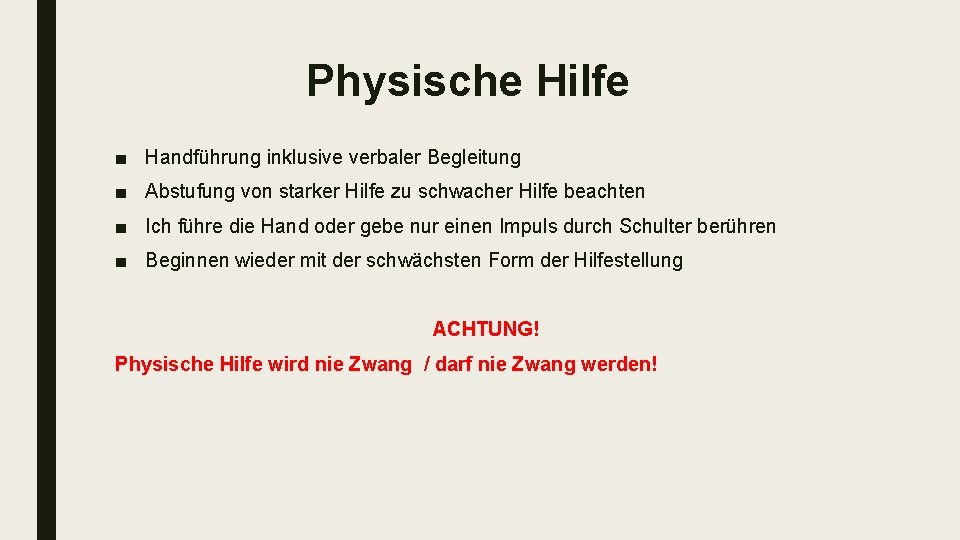 Physische Hilfe

■ Handführung inklusive verbaler Begleitung

■ Abstufung von starker Hilfe zu schwacher Hilfe beachten

■ Ich führe die Hand oder gebe nur einen Impuls durch Schulter berühren

■ Beginnen wieder mit der schwächsten Form der Hilfestellung

ACHTUNG!

Physische Hilfe wird nie Zwang / darf nie Zwang werden!